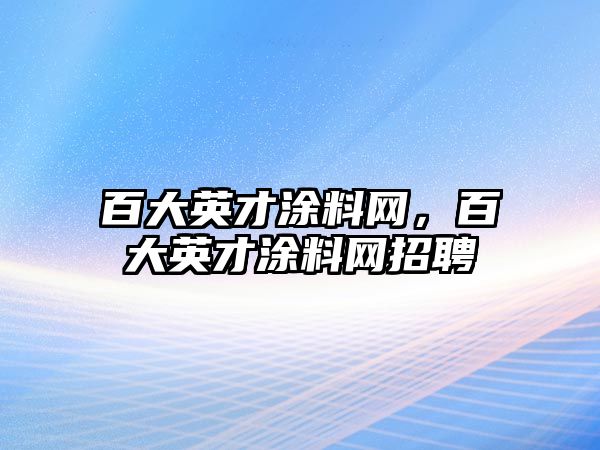 百大英才涂料网，百大英才涂料网招聘